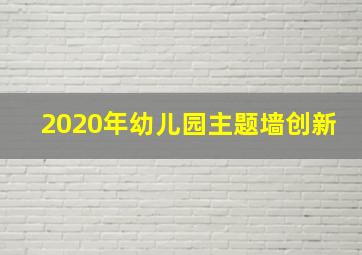 2020年幼儿园主题墙创新